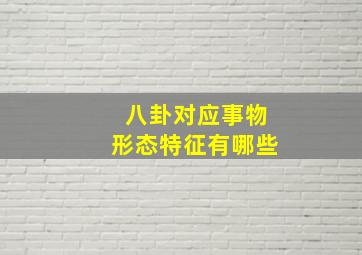 八卦对应事物
形态特征有哪些